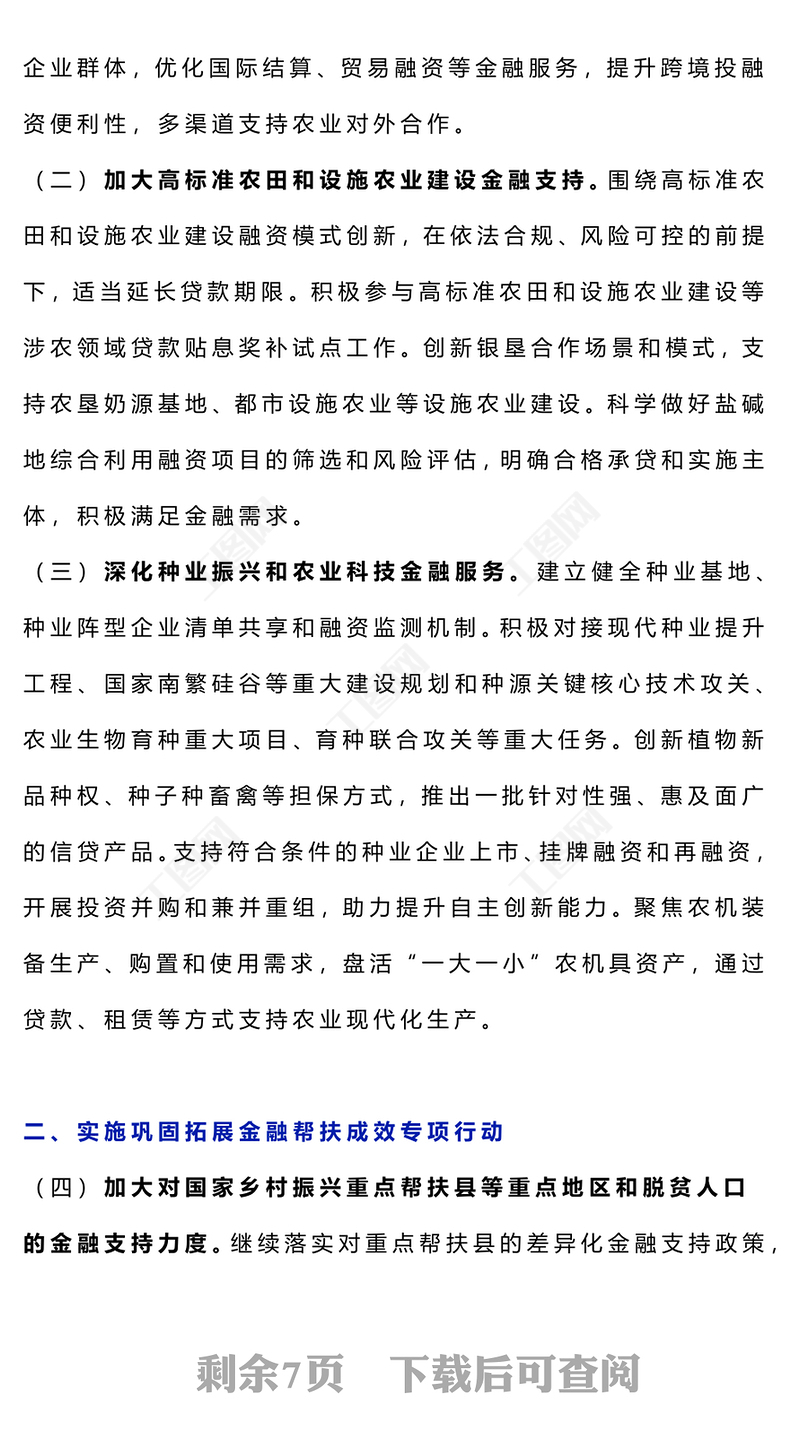 企业群体，优化国际结算、贸易融资等金融服务，提升跨境投融资便利性，多渠道支持农业对外合作。

（二）加大高标准农田和设施农业建设金融支持。围绕高标准农田和设施农业建设融资模式创新，在依法合规、风险可控的前提下，适当延长贷款期限。积极参与高标准农田和设施农业建设等涉农领域贷款贴息奖补试点工作。创新银垦合作场景和模式，支持农垦奶源基地、都市设施农业等设施农业建设。科学做好盐碱地综合利用融资项目的筛选和风险评估，明确合格承贷和实施主体，积极满足金融需求。

（三）深化种业振兴和农业科技金融服务。建立健全种业基地、种业阵型企业清单共享和融资监测机制。积极对接现代种业提升工程、国家南繁硅谷等重大建设规划和种源关键核心技术攻关、农业生物育种重大项目、育种联合攻关等重大任务。创新植物新品种权、种子种畜禽等担保方式，推出一批针对性强、惠及面广的信贷产品。支持符合条件的种业企业上市、挂牌融资和再融资，开展投资并购和兼并重组，助力提升自主创新能力。聚焦农机装备生产、购置和使用需求，盘活“一大一小”农机具资产，通过贷款、租赁等方式支持农业现代化生产。

二、实施巩固拓展金融帮扶成效专项行动

（四）加大对国家乡村振兴重点帮扶县等重点地区和脱贫人口的金融支持力度。继续落实对重点帮扶县的差异化金融支持政策，

剩余7页　下载后可查阅